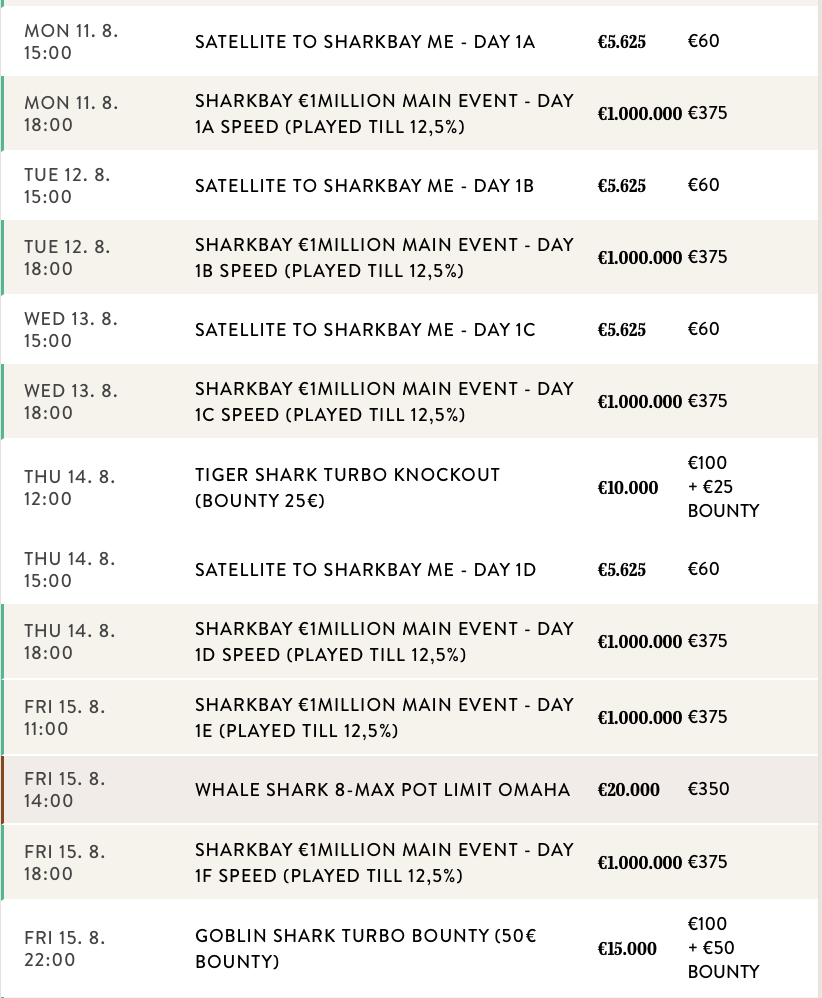 | | | | |
|---|---|---|---|
| MON 11. 8. 15:00 | SATELLITE TO SHARKBAY ME - DAY 1A | €5.625 | €60 |
| MON 11. 8. 18:00 | SHARKBAY €1MILLION MAIN EVENT - DAY 1A SPEED (PLAYED TILL 12,5%) | €1.000.000 | €375 |
| TUE 12. 8. 15:00 | SATELLITE TO SHARKBAY ME - DAY 1B | €5.625 | €60 |
| TUE 12. 8. 18:00 | SHARKBAY €1MILLION MAIN EVENT - DAY 1B SPEED (PLAYED TILL 12,5%) | €1.000.000 | €375 |
| WED 13. 8. 15:00 | SATELLITE TO SHARKBAY ME - DAY 1C | €5.625 | €60 |
| WED 13. 8. 18:00 | SHARKBAY €1MILLION MAIN EVENT - DAY 1C SPEED (PLAYED TILL 12,5%) | €1.000.000 | €375 |
| THU 14. 8. 12:00 | TIGER SHARK TURBO KNOCKOUT (BOUNTY 25€) | €10.000 | €100 + €25 BOUNTY |
| THU 14. 8. 15:00 | SATELLITE TO SHARKBAY ME - DAY 1D | €5.625 | €60 |
| THU 14. 8. 18:00 | SHARKBAY €1MILLION MAIN EVENT - DAY 1D SPEED (PLAYED TILL 12,5%) | €1.000.000 | €375 |
| FRI 15. 8. 11:00 | SHARKBAY €1MILLION MAIN EVENT - DAY 1E (PLAYED TILL 12,5%) | €1.000.000 | €375 |
| FRI 15. 8. 14:00 | WHALE SHARK 8-MAX POT LIMIT OMAHA | €20.000 | €350 |
| FRI 15. 8. 18:00 | SHARKBAY €1MILLION MAIN EVENT - DAY 1F SPEED (PLAYED TILL 12,5%) | €1.000.000 | €375 |
| FRI 15. 8. 22:00 | GOBLIN SHARK TURBO BOUNTY (50€ BOUNTY) | €15.000 | €100 + €50 BOUNTY |